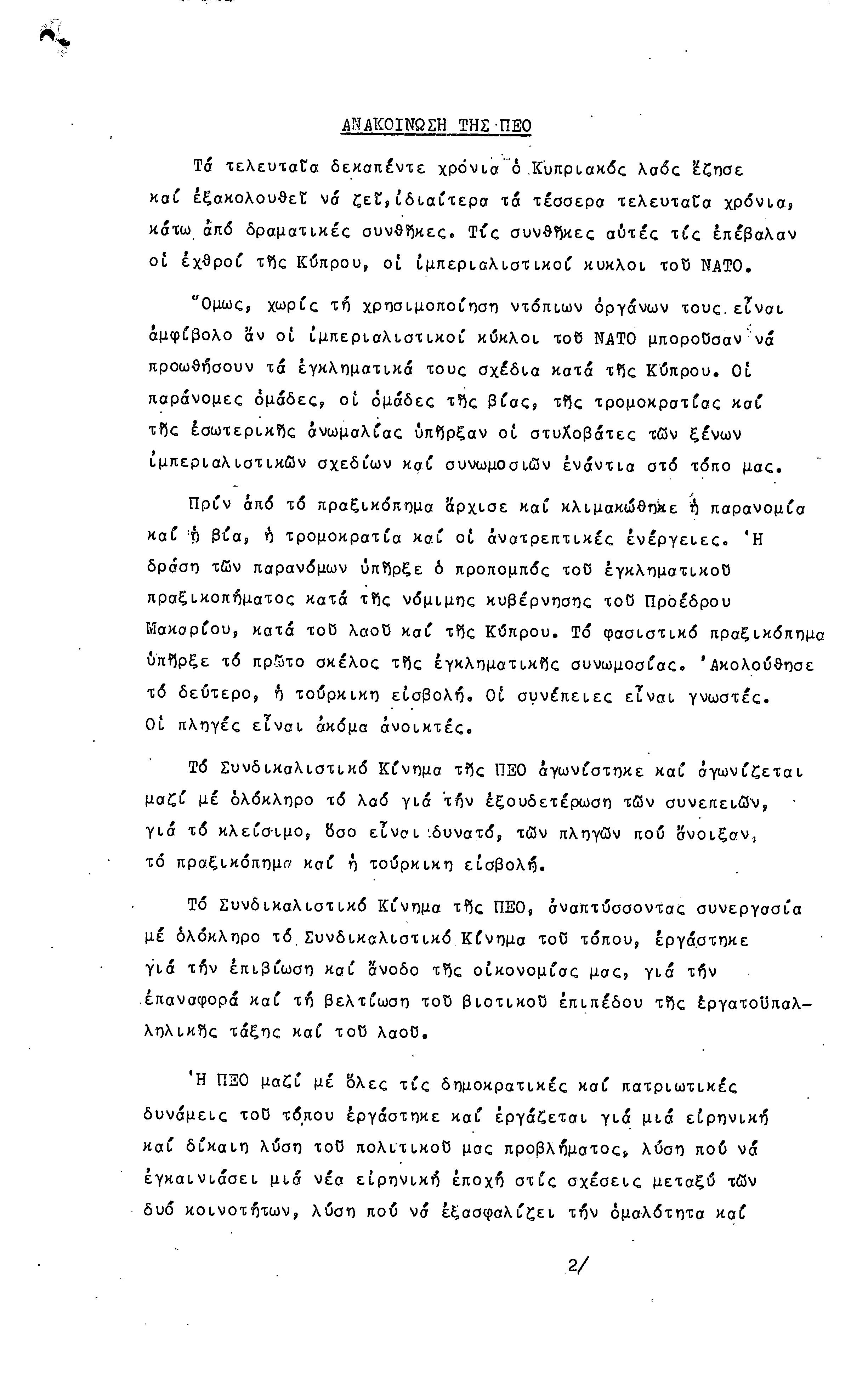 ΑΝΑΚΟΙΝΩΣΗ ΤΗΣ ΠΕΟ

Τά τελευταῖα δεκαπέντε χρόνια ὁ Κυπριακός λαός ἔζησε καί ἐξακολουθεῖ νά ζεῖ,ἰδιαίτερα τά τέσσερα τελευταῖα χρόνια, κάτω ἀπό δραματικές συνθῆκες. Τίς συνθῆκες αὐτές τίς ἐπέβαλαν οἱ ἐχθροί τῆς Κύπρου, οἱ ἰμπεριαλιστικοί κυκλοι τοῦ ΝΑΤΟ.

Ὅμως, χωρίς τή χρησιμοποίηση ντόπιων ὀργάνων τους εἶναι ἀμφίβολο ἄν οἱ ἰμπεριαλιστικοί κύκλοι τοῦ ΝΑΤΟ μποροῦσαν νά προωθήσουν τά ἐγκληματικά τους σχέδια κατά τῆς Κύπρου. Οἱ παράνομες ὁμάδες, οἱ ὁμάδες τῆς βίας, τῆς τρομοκρατίας καί τῆς ἐσωτερικῆς ἀνωμαλίας ὑπῆρξαν οἱ στυλοβάτες τῶν ξένων ἰμπεριαλιστικῶν σχεδίων καί συνωμοσιῶν ἐνάντια στό τόπο μας.

Πρίν ἀπό τό πραξικόπημα ἄρχισε καί κλιμακώθηκε ἡ παρανομία καί ἡ βία, ἡ τρομοκρατία καί οἱ ἀνατρεπτικές ἐνέργειες. Ἡ δράση τῶν παρανόμων ὑπῆρξε ὁ προπομπός τοῦ ἐγκληματικοῦ πραξικοπήματος κατά τῆς νόμιμης κυβέρνησης τοῦ Προέδρου Μακαρίου, κατά τοῦ λαοῦ καί τῆς Κύπρου. Τό φασιστικό πραξικόπημα ὑπῆρξε τό πρῶτο σκέλος τῆς ἐγκληματικῆς συνωμοσίας. Ἀκολούθησε τό δεύτερο, ἡ τούρκικη εἰσβολή. Οἱ συνέπειες εἶναι γνωστές. Οἱ πληγές εἶναι ἀκόμα ἀνοικτές.

Τό Συνδικαλιστικό Κίνημα τῆς ΠΕΟ ἀγωνίστηκε καί ἀγωνίζεται μαζί μέ ὁλόκληρο τό λαό γιά τήν ἐξουδετέρωση τῶν συνεπειῶν, γιά τό κλείσιμο, ὅσο εἶναι δυνατό, τῶν πληγῶν πού ἄνοιξαν, τό πραξικόπημα καί ἡ τούρκικη εἰσβολή.

Τό Συνδικαλιστικό Κίνημα τῆς ΠΕΟ, ἀναπτύσσοντας συνεργασία μέ ὁλόκληρο τό Συνδικαλιστικό Κίνημα τοῦ τόπου, ἐργάστηκε γιά τήν ἐπιβίωση καί ἄνοδο τῆς οἰκονομίας μας, γιά τήν ἐπαναφορά καί τή βελτίωση τοῦ βιοτικοῦ ἐπιπέδου τῆς ἐργατοϋπαλληλικῆς τάξης καί τοῦ λαοῦ.

Ἡ ΠΕΟ μαζί μέ ὅλες τίς δημοκρατικές καί πατριωτικές δυνάμεις τοῦ τόπου ἐργάστηκε καί ἐργάζεται γιά μιά εἰρηνική καί δίκαιη λύση τοῦ πολιτικοῦ μας προβλήματος, λύση πού νά ἐγκαινιάσει μιά νέα εἰρηνική ἐποχή στίς σχέσεις μεταξύ τῶν δυό κοινοτήτων, λύση πού νά ἐξασφαλίζει τήν ὁμαλότητα καί

2/